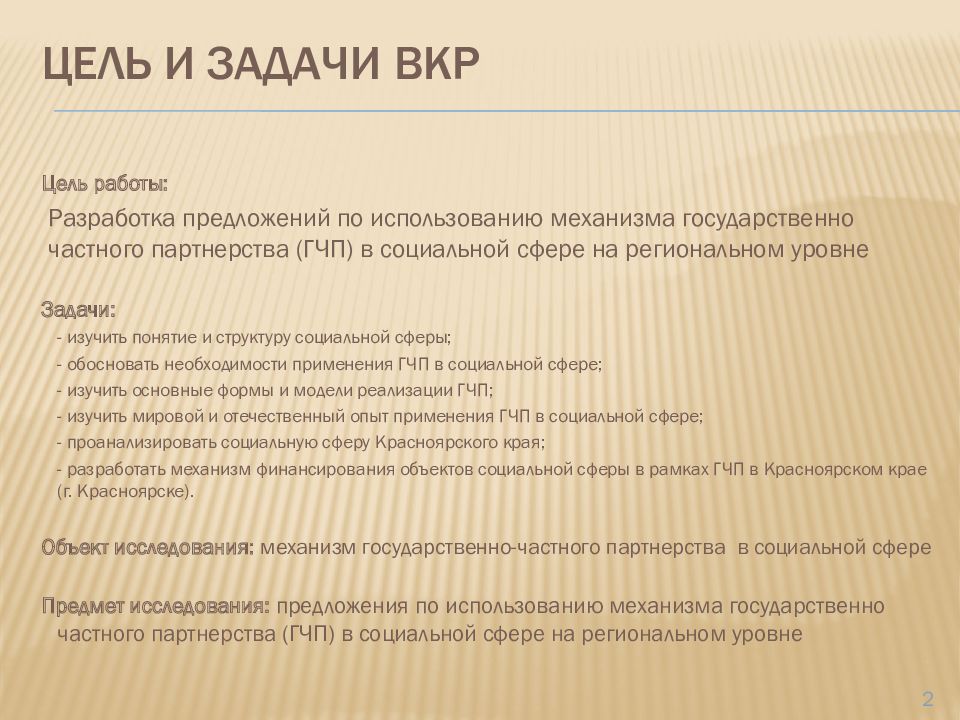 ЦЕЛЬ И ЗАДАЧИ ВКР

Цель работы:

Разработка предложений по использованию механизма государственно частного партнерства (ГЧП) в социальной сфере на региональном уровне

Задачи:

- изучить понятие и структуру социальной сферы;
- обосновать необходимости применения ГЧП в социальной сфере;
- изучить основные формы и модели реализации ГЧП;
- изучить мировой и отечественный опыт применения ГЧП в социальной сфере;
- проанализировать социальную сферу Красноярского края;
- разработать механизм финансирования объектов социальной сферы в рамках ГЧП в Красноярском крае (г. Красноярске).

Объект исследования: механизм государственно-частного партнерства в социальной сфере

Предмет исследования: предложения по использованию механизма государственно частного партнерства (ГЧП) в социальной сфере на региональном уровне

2